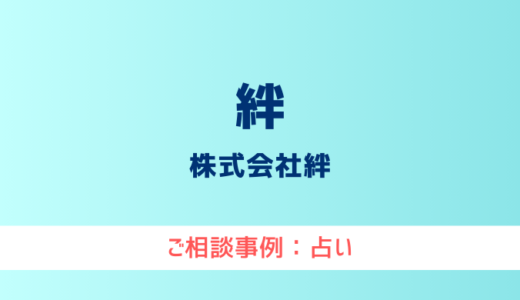 絆

株式会社絆

ご相談事例：占い